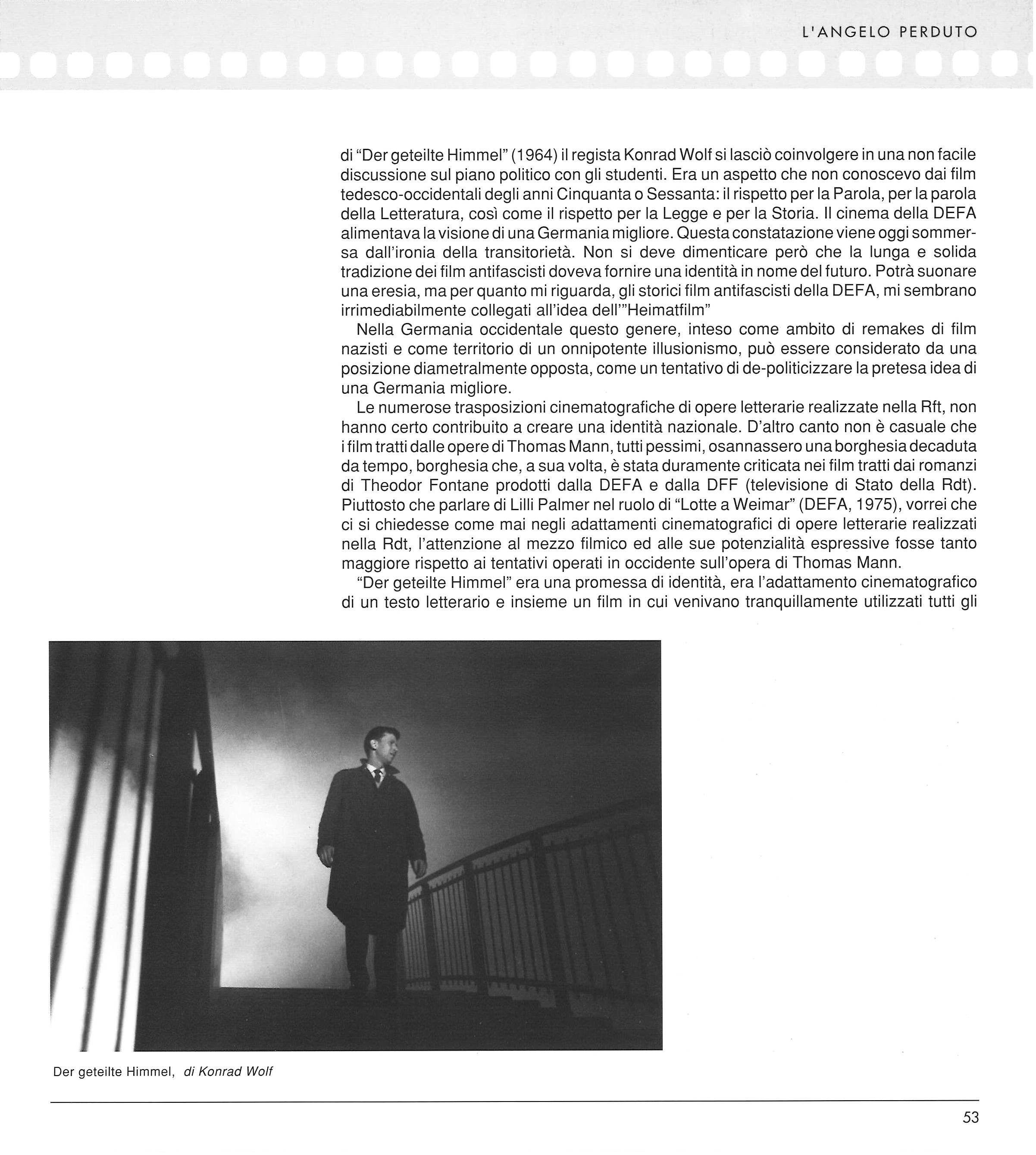 L'ANGELO PERDUTO

di "Der geteilte Himmel" (1964) il regista Konrad Wolf si lasciò coinvolgere in una non facile discussione sul piano politico con gli studenti. Era un aspetto che non conoscevo dai film tedesco-occidentali degli anni Cinquanta o Sessanta: il rispetto per la Parola, per la parola della Letteratura, così come il rispetto per la Legge e per la Storia. Il cinema della DEFA alimentava la visione di una Germania migliore. Questa constatazione viene oggi sommersa dall'ironia della transitorietà. Non si deve dimenticare però che la lunga e solida tradizione dei film antifascisti doveva fornire una identità in nome del futuro. Potrà suonare una eresia, ma per quanto mi riguarda, gli storici film antifascisti della DEFA, mi sembrano irrimediabilmente collegati all'idea dell'"Heimatfilm"

Nella Germania occidentale questo genere, inteso come ambito di remakes di film nazisti e come territorio di un onnipotente illusionismo, può essere considerato da una posizione diametralmente opposta, come un tentativo di de-politicizzare la pretesa idea di una Germania migliore.

Le numerose trasposizioni cinematografiche di opere letterarie realizzate nella Rft, non hanno certo contribuito a creare una identità nazionale. D'altro canto non è casuale che i film tratti dalle opere di Thomas Mann, tutti pessimi, osannassero una borghesia decaduta da tempo, borghesia che, a sua volta, è stata duramente criticata nei film tratti dai romanzi di Theodor Fontane prodotti dalla DEFA e dalla DFF (televisione di Stato della Rdt). Piuttosto che parlare di Lilli Palmer nel ruolo di "Lotte a Weimar" (DEFA, 1975), vorrei che ci si chiedesse come mai negli adattamenti cinematografici di opere letterarie realizzati nella Rdt, l'attenzione al mezzo filmico ed alle sue potenzialità espressive fosse tanto maggiore rispetto ai tentativi operati in occidente sull'opera di Thomas Mann.

"Der geteilte Himmel" era una promessa di identità, era l'adattamento cinematografico di un testo letterario e insieme un film in cui venivano tranquillamente utilizzati tutti gli

Der geteilte Himmel, di Konrad Wolf

53